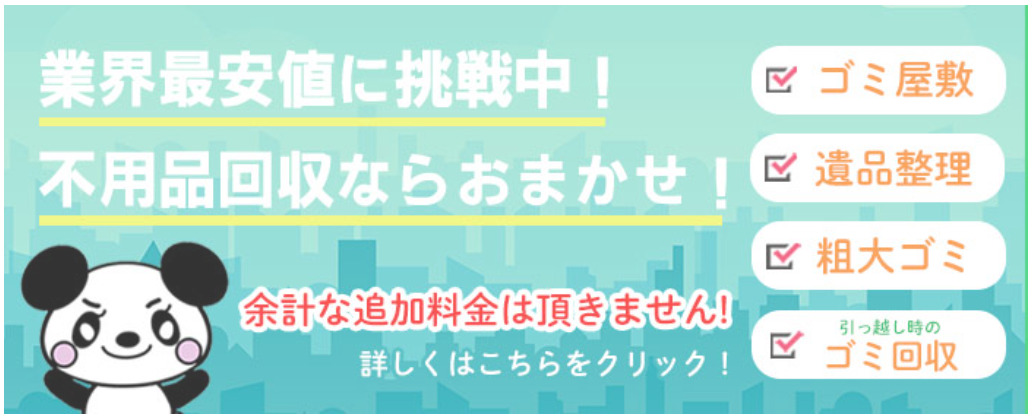 業界最安値に挑戦中！
不用品回収ならおまかせ！

余計な追加料金は頂きません!
詳しくはこちらをクリック！

ゴミ屋敷
遺品整理
粗大ゴミ
引っ越し時の
ゴミ回収